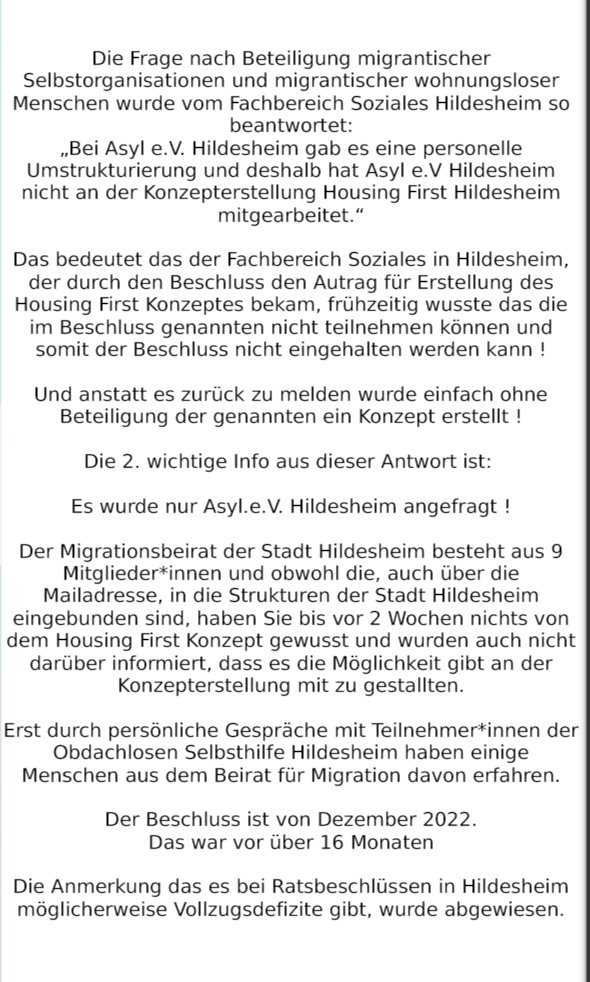 Die Frage nach Beteiligung migrantischer Selbstorganisationen und migrantischer wohnungsloser Menschen wurde vom Fachbereich Soziales Hildesheim so beantwortet:
„Bei Asyl e.V. Hildesheim gab es eine personelle Umstrukturierung und deshalb hat Asyl e.V Hildesheim nicht an der Konzepterstellung Housing First Hildesheim mitgearbeitet.“

Das bedeutet das der Fachbereich Soziales in Hildesheim, der durch den Beschluss den Autrag für Erstellung des Housing First Konzeptes bekam, frühzeitig wusste das die im Beschluss genannten nicht teilnehmen können und somit der Beschluss nicht eingehalten werden kann !

Und anstatt es zurück zu melden wurde einfach ohne Beteiligung der genannten ein Konzept erstellt !

Die 2. wichtige Info aus dieser Antwort ist:

Es wurde nur Asyl.e.V. Hildesheim angefragt !

Der Migrationsbeirat der Stadt Hildesheim besteht aus 9 Mitglieder*innen und obwohl die, auch über die Mailadresse, in die Strukturen der Stadt Hildesheim eingebunden sind, haben Sie bis vor 2 Wochen nichts von dem Housing First Konzept gewusst und wurden auch nicht darüber informiert, dass es die Möglichkeit gibt an der Konzepterstellung mit zu gestallten.

Erst durch persönliche Gespräche mit Teilnehmer*innen der Obdachlosen Selbsthilfe Hildesheim haben einige Menschen aus dem Beirat für Migration davon erfahren.

Der Beschluss ist von Dezember 2022.
Das war vor über 16 Monaten

Die Anmerkung das es bei Ratsbeschlüssen in Hildesheim möglicherweise Vollzugsdefizite gibt, wurde abgewiesen.